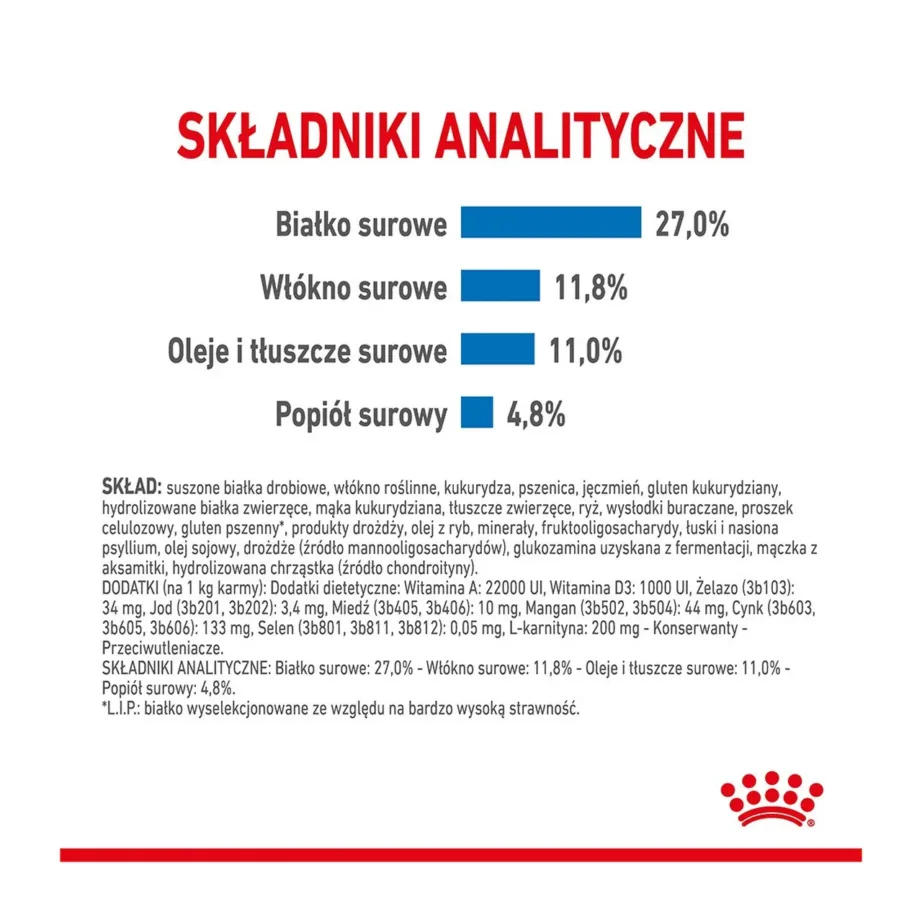 SKŁADNIKI ANALITYCZNE

Białko surowe 27,0%

Włókno surowe 11,8%

Oleje i tłuszcze surowe 11,0%

Popiół surowy 4,8%

SKŁAD: suszone białka drobiowe, włókno roślinne, kukurydza, pszenica, jęczmień, gluten kukurydziany, hydrolizowane białka zwierzęce, mąka kukurydziana, tłuszcze zwierzęce, ryż, wysłodki buraczane, proszek celulozowy, gluten pszenny*, produkty drożdży, olej z ryb, minerały, fruktooligosacharydy, łuski i nasiona psyllium, olej sojowy, drożdże (źródło mannooligosacharydów), glukozamina uzyskana z fermentacji, mączka z aksamitki, hydrolizowana chrząstka (źródło chondroityny).
DODATKI (na 1 kg karmy): Dodatki dietetyczne: Witamina A: 22000 UI, Witamina D3: 1000 UI, Żelazo (3b103): 34 mg, Jod (3b201, 3b202): 3,4 mg, Miedź (3b405, 3b406): 10 mg, Mangan (3b502, 3b504): 44 mg, Cynk (3b603, 3b605, 3b606): 133 mg, Selen (3b801, 3b811, 3b812): 0,05 mg, L-karnityna: 200 mg - Konserwanty - Przeciwutleniacze.
SKŁADNIKI ANALITYCZNE: Białko surowe: 27,0% - Włókno surowe: 11,8% - Oleje i tłuszcze surowe: 11,0% - Popiół surowy: 4,8%.
*L.I.P.: białko wyselekcjonowane ze względu na bardzo wysoką strawność.